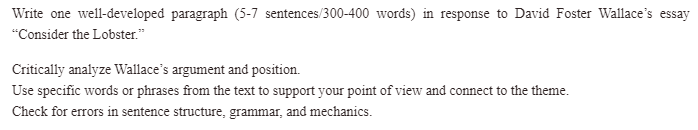 Write one well-developed paragraph (5-7 sentences/300-400 words) in response to David Foster Wallace's essay "Consider the Lobster."

Critically analyze Wallace's argument and position.
Use specific words or phrases from the text to support your point of view and connect to the theme.
Check for errors in sentence structure, grammar, and mechanics.